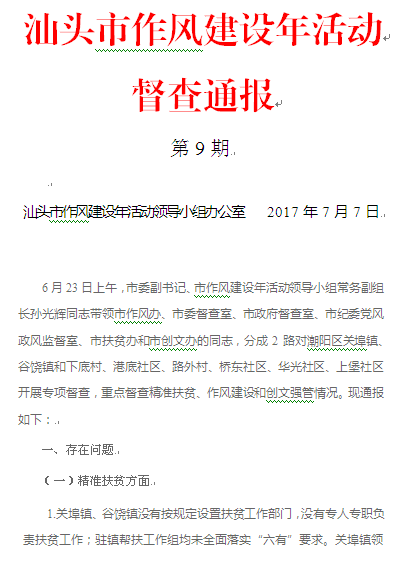 汕头市作风建设年活动

督查通报

第 9 期

汕头市作风建设年活动领导小组办公室　　2017 年 7 月 7 日

6 月 23 日上午，市委副书记、市作风建设年活动领导小组常务副组长孙光辉同志带领市作风办、市委督查室、市政府督查室、市纪委党风政风监督室、市扶贫办和市创文办的同志，分成 2 路对潮阳区关埠镇、谷饶镇和下底村、港底社区、路外村、桥东社区、华光社区、上堡社区开展专项督查，重点督查精准扶贫、作风建设和创文强管情况。现通报如下：

一、存在问题

（一）精准扶贫方面

1.关埠镇、谷饶镇没有按规定设置扶贫工作部门，没有专人专职负责扶贫工作；驻镇帮扶工作组均未全面落实“六有”要求。关埠镇领